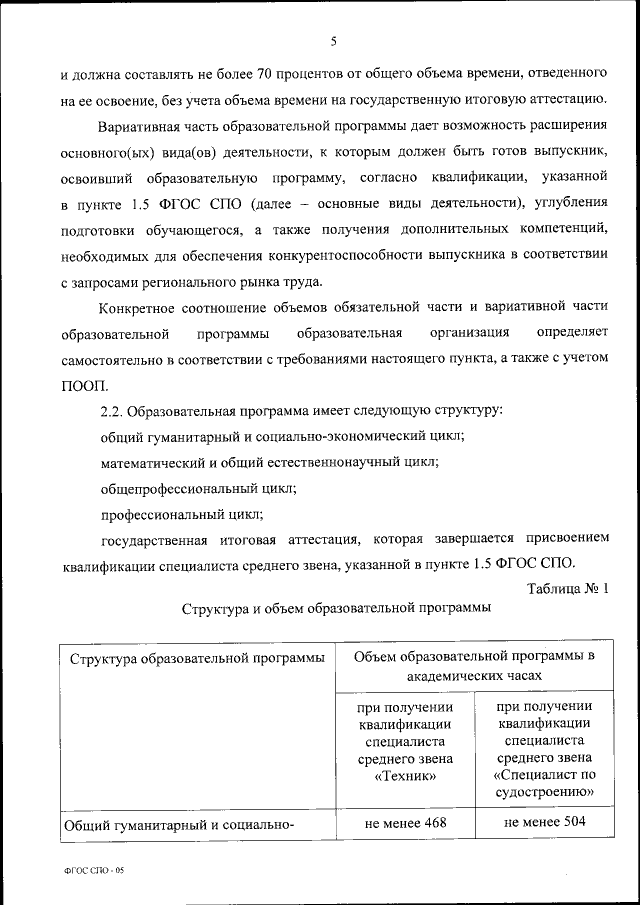 5

и должна составлять не более 70 процентов от общего объема времени, отведенного на ее освоение, без учета объема времени на государственную итоговую аттестацию.

Вариативная часть образовательной программы дает возможность расширения основного(ых) вида(ов) деятельности, к которым должен быть готов выпускник, освоивший образовательную программу, согласно квалификации, указанной в пункте 1.5 ФГОС СПО (далее – основные виды деятельности), углубления подготовки обучающегося, а также получения дополнительных компетенций, необходимых для обеспечения конкурентоспособности выпускника в соответствии с запросами регионального рынка труда.

Конкретное соотношение объемов обязательной части и вариативной части образовательной программы образовательная организация определяет самостоятельно в соответствии с требованиями настоящего пункта, а также с учетом ПООП.

2.2. Образовательная программа имеет следующую структуру:

общий гуманитарный и социально-экономический цикл;

математический и общий естественнонаучный цикл;

общепрофессиональный цикл;

профессиональный цикл;

государственная итоговая аттестация, которая завершается присвоением квалификации специалиста среднего звена, указанной в пункте 1.5 ФГОС СПО.

Таблица № 1

Структура и объем образовательной программы

| Структура образовательной программы | Объем образовательной программы в академических часах | |
|---|---|---|
| | при получении квалификации специалиста среднего звена «Техник» | при получении квалификации специалиста среднего звена «Специалист по судостроению» |
| Общий гуманитарный и социально- | не менее 468 | не менее 504 |

ФГОС СПО - 05